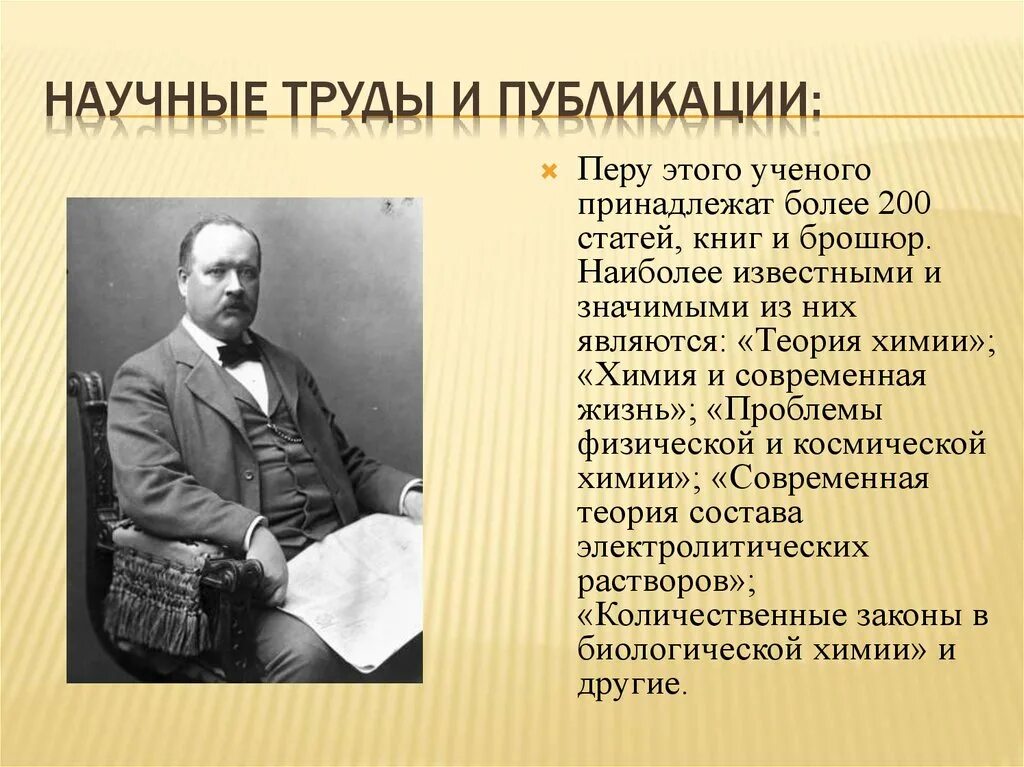 НАУЧНЫЕ ТРУДЫ И ПУБЛИКАЦИИ:

Перу этого ученого принадлежат более 200 статей, книг и брошюр. Наиболее известными и значимыми из них являются: «Теория химии»; «Химия и современная жизнь»; «Проблемы физической и космической химии»; «Современная теория состава электролитических растворов»; «Количественные законы в биологической химии» и другие.